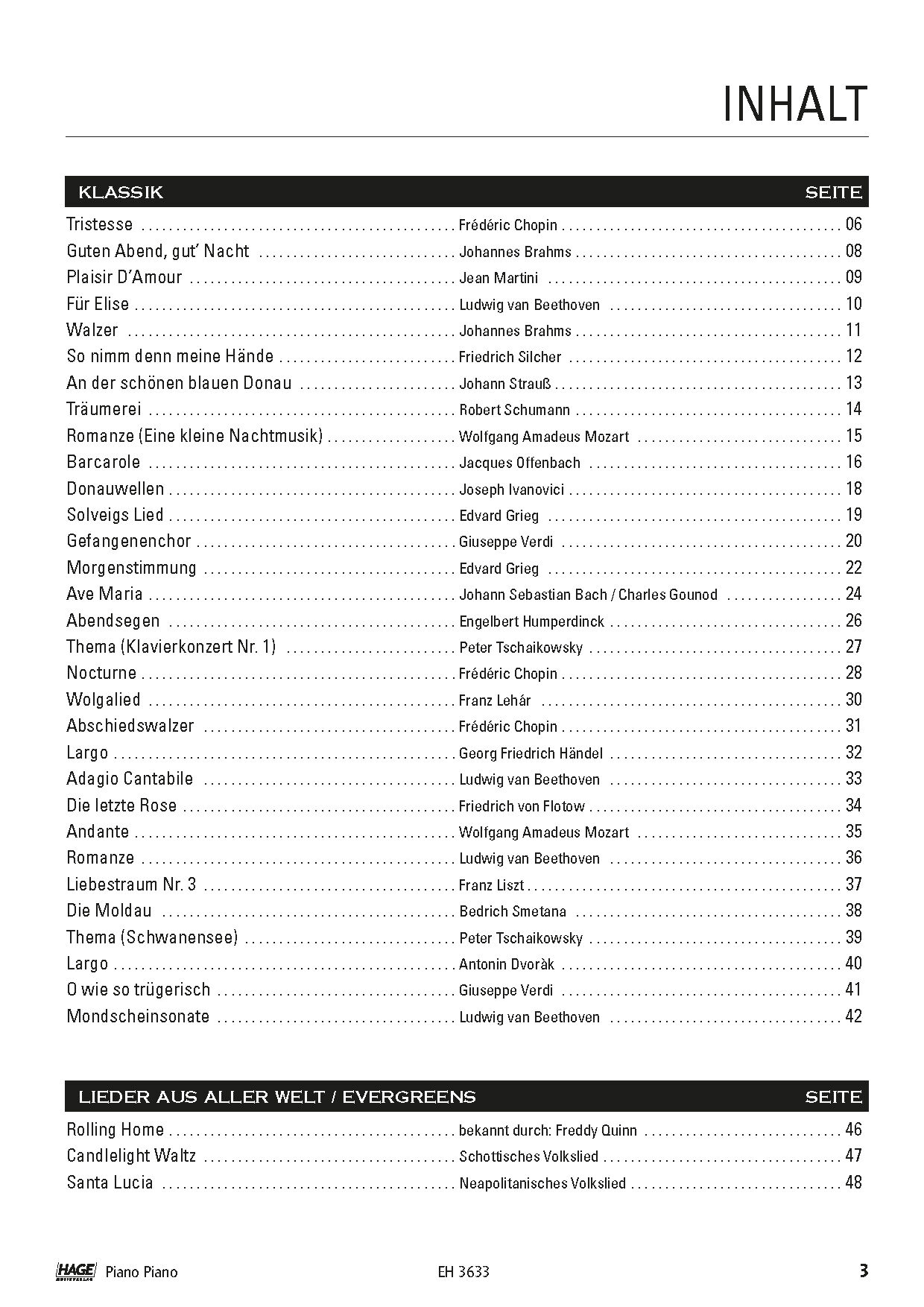 INHALT

| KLASSIK | | SEITE |
|---|---|---|
| Tristesse | Frédéric Chopin | 06 |
| Guten Abend, gut' Nacht | Johannes Brahms | 08 |
| Plaisir D'Amour | Jean Martini | 09 |
| Für Elise | Ludwig van Beethoven | 10 |
| Walzer | Johannes Brahms | 11 |
| So nimm denn meine Hände | Friedrich Silcher | 12 |
| An der schönen blauen Donau | Johann Strauß | 13 |
| Träumerei | Robert Schumann | 14 |
| Romanze (Eine kleine Nachtmusik) | Wolfgang Amadeus Mozart | 15 |
| Barcarole | Jacques Offenbach | 16 |
| Donauwellen | Joseph Ivanovici | 18 |
| Solveigs Lied | Edvard Grieg | 19 |
| Gefangenenchor | Giuseppe Verdi | 20 |
| Morgenstimmung | Edvard Grieg | 22 |
| Ave Maria | Johann Sebastian Bach / Charles Gounod | 24 |
| Abendsegen | Engelbert Humperdinck | 26 |
| Thema (Klavierkonzert Nr. 1) | Peter Tschaikowsky | 27 |
| Nocturne | Frédéric Chopin | 28 |
| Wolgalied | Franz Lehár | 30 |
| Abschiedswalzer | Frédéric Chopin | 31 |
| Largo | Georg Friedrich Händel | 32 |
| Adagio Cantabile | Ludwig van Beethoven | 33 |
| Die letzte Rose | Friedrich von Flotow | 34 |
| Andante | Wolfgang Amadeus Mozart | 35 |
| Romanze | Ludwig van Beethoven | 36 |
| Liebestraum Nr. 3 | Franz Liszt | 37 |
| Die Moldau | Bedrich Smetana | 38 |
| Thema (Schwanensee) | Peter Tschaikowsky | 39 |
| Largo | Antonin Dvoràk | 40 |
| O wie so trügerisch | Giuseppe Verdi | 41 |
| Mondscheinsonate | Ludwig van Beethoven | 42 |

| LIEDER AUS ALLER WELT / EVERGREENS | | SEITE |
|---|---|---|
| Rolling Home | bekannt durch: Freddy Quinn | 46 |
| Candlelight Waltz | Schottisches Volkslied | 47 |
| Santa Lucia | Neapolitanisches Volkslied | 48 |

HAGE Piano Piano EH 3633 3